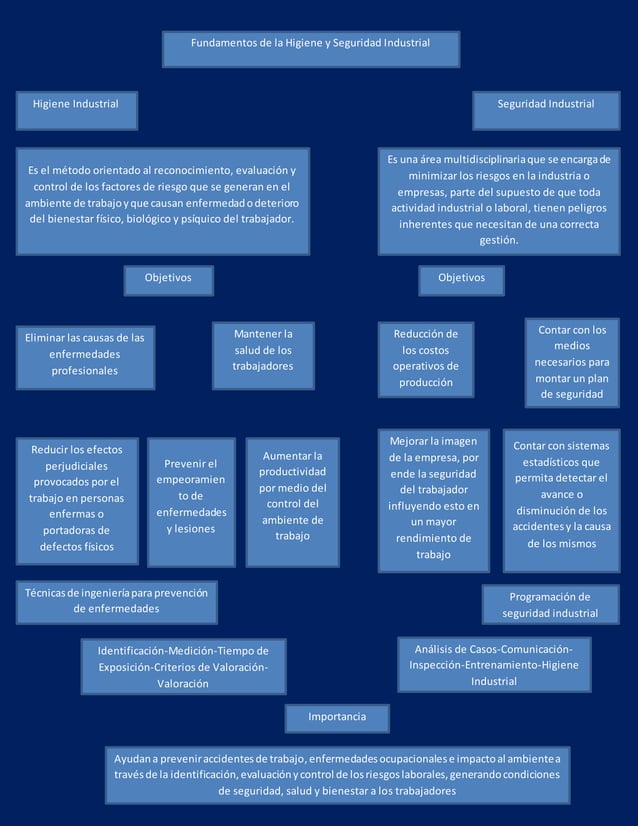 Fundamentos de la Higiene y Seguridad Industrial

Higiene Industrial

Seguridad Industrial

Es el método orientado al reconocimiento, evaluación y control de los factores de riesgo que se generan en el ambiente de trabajo y que causan enfermedad o deterioro del bienestar físico, biológico y psíquico del trabajador.

Es una área multidisciplinaria que se encarga de minimizar los riesgos en la industria o empresas, parte del supuesto de que toda actividad industrial o laboral, tienen peligros inherentes que necesitan de una correcta gestión.

Objetivos

Objetivos

Eliminar las causas de las enfermedades profesionales

Mantener la salud de los trabajadores

Reducción de los costos operativos de producción

Contar con los medios necesarios para montar un plan de seguridad

Reducir los efectos perjudiciales provocados por el trabajo en personas enfermas o portadoras de defectos físicos

Prevenir el empeoramiento de enfermedades y lesiones

Aumentar la productividad por medio del control del ambiente de trabajo

Mejorar la imagen de la empresa, por ende la seguridad del trabajador influyendo esto en un mayor rendimiento de trabajo

Contar con sistemas estadísticos que permita detectar el avance o disminución de los accidentes y la causa de los mismos

Técnicas de ingeniería para prevención de enfermedades

Programación de seguridad industrial

Identificación-Medición-Tiempo de Exposición-Criterios de Valoración-Valoración

Análisis de Casos-Comunicación-Inspección-Entrenamiento-Higiene Industrial

Importancia

Ayudan a prevenir accidentes de trabajo, enfermedades ocupacionales e impacto al ambiente a través de la identificación, evaluación y control de los riesgos laborales, generando condiciones de seguridad, salud y bienestar a los trabajadores